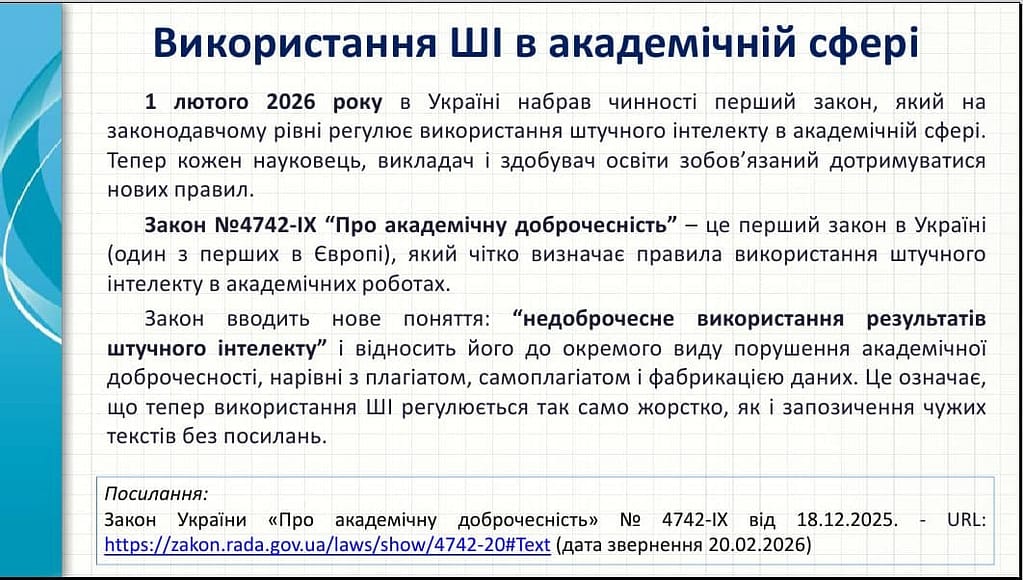 Використання ШІ в академічній сфері

1 лютого 2026 року в Україні набрав чинності перший закон, який на законодавчому рівні регулює використання штучного інтелекту в академічній сфері. Тепер кожен науковець, викладач і здобувач освіти зобов'язаний дотримуватися нових правил.

Закон №4742-IX "Про академічну доброчесність" – це перший закон в Україні (один з перших в Європі), який чітко визначає правила використання штучного інтелекту в академічних роботах.

Закон вводить нове поняття: "недоброчесне використання результатів штучного інтелекту" і відносить його до окремого виду порушення академічної доброчесності, нарівні з плагіатом, самоплагіатом і фабрикацією даних. Це означає, що тепер використання ШІ регулюється так само жорстко, як і запозичення чужих текстів без посилань.

Посилання:
Закон України «Про академічну доброчесність» № 4742-IX від 18.12.2025. - URL: https://zakon.rada.gov.ua/laws/show/4742-20#Text (дата звернення 20.02.2026)